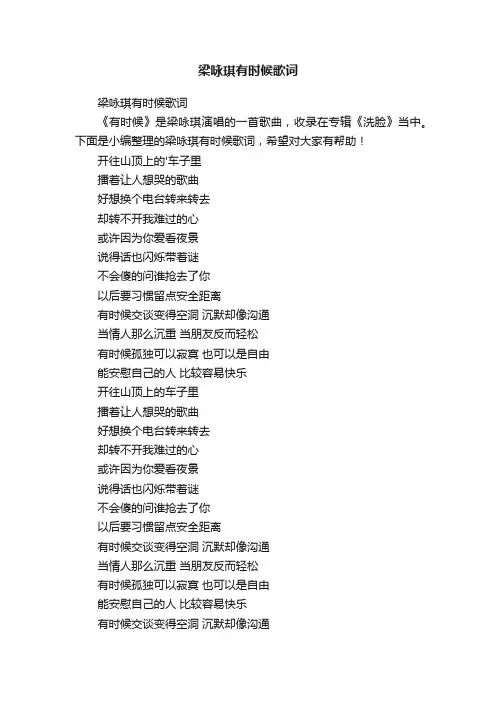 梁咏琪有时候歌词

梁咏琪有时候歌词

《有时候》是梁咏琪演唱的一首歌曲，收录在专辑《洗脸》当中。下面是小编整理的梁咏琪有时候歌词，希望对大家有帮助！

开往山顶上的'车子里
播着让人想哭的歌曲
好想换个电台转来转去
却转不开我难过的心
或许因为你爱看夜景
说得话也闪烁带着谜
不会傻的问谁抢去了你
以后要习惯留点安全距离
有时候交谈变得空洞 沉默却像沟通
当情人那么沉重 当朋友反而轻松
有时候孤独可以寂寞 也可以是自由
能安慰自己的人 比较容易快乐
开往山顶上的车子里
播着让人想哭的歌曲
好想换个电台转来转去
却转不开我难过的心
或许因为你爱看夜景
说得话也闪烁带着谜
不会傻的问谁抢去了你
以后要习惯留点安全距离
有时候交谈变得空洞 沉默却像沟通
当情人那么沉重 当朋友反而轻松
有时候孤独可以寂寞 也可以是自由
能安慰自己的人 比较容易快乐
有时候交谈变得空洞 沉默却像沟通